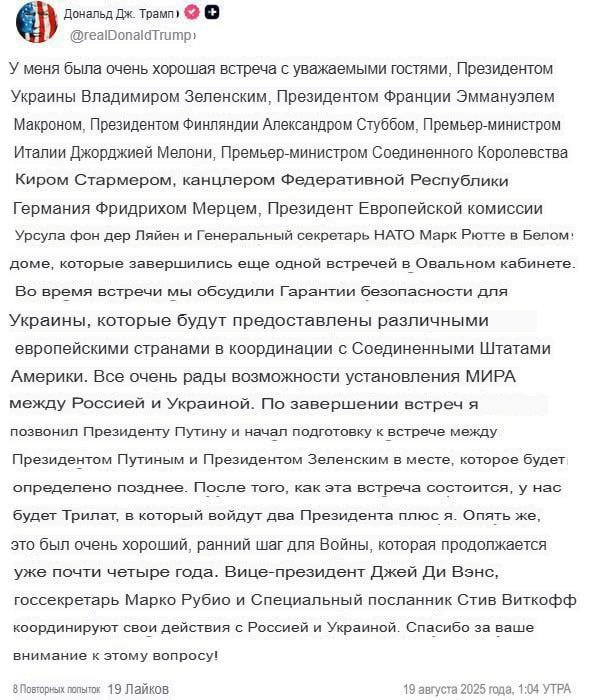 Дональд Дж. Трамп
@realDonaldTrump

У меня была очень хорошая встреча с уважаемыми гостями, Президентом Украины Владимиром Зеленским, Президентом Франции Эммануэлем Макроном, Президентом Финляндии Александром Стуббом, Премьер-министром Италии Джорджией Мелони, Премьер-министром Соединенного Королевства Киром Стармером, канцлером Федеративной Республики Германия Фридрихом Мерцем, Президент Европейской комиссии Урсула фон дер Ляйен и Генеральный секретарь НАТО Марк Рютте в Белом доме, которые завершились еще одной встречей в Овальном кабинете. Во время встречи мы обсудили Гарантии безопасности для Украины, которые будут предоставлены различными европейскими странами в координации с Соединенными Штатами Америки. Все очень рады возможности установления МИРА между Россией и Украиной. По завершении встреч я позвонил Президенту Путину и начал подготовку к встрече между Президентом Путиным и Президентом Зеленским в месте, которое будет определено позднее. После того, как эта встреча состоится, у нас будет Трилат, в который войдут два Президента плюс я. Опять же, это был очень хороший, ранний шаг для Войны, которая продолжается уже почти четыре года. Вице-президент Джей Ди Вэнс, госсекретарь Марко Рубио и Специальный посланник Стив Виткофф координируют свои действия с Россией и Украиной. Спасибо за ваше внимание к этому вопросу!

8 Повторных попыток 19 Лайков 19 августа 2025 года, 1:04 УТРА